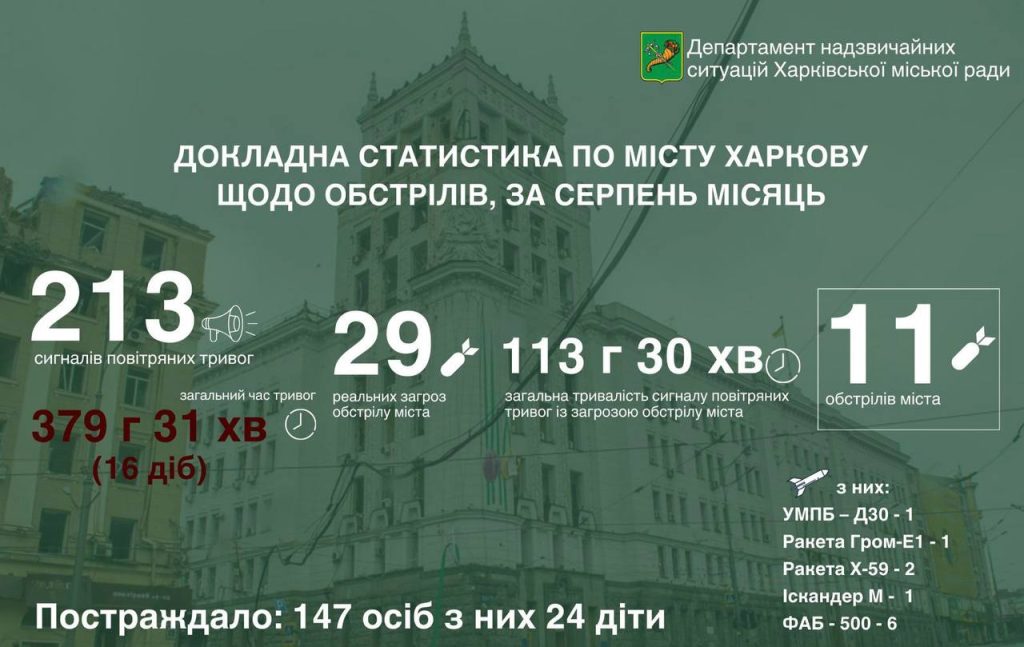 Департамент надзвичайних ситуацій Харківської міської ради

ДОКЛАДНА СТАТИСТИКА ПО МІСТУ ХАРКОВУ ЩОДО ОБСТРІЛІВ, ЗА СЕРПЕНЬ МІСЯЦЬ

213
сигналів повітряних тривог

загальний час тривог
379 г 31 хв
(16 діб)

29
реальних загроз обстрілу міста

113 г 30 хв
загальна тривалість сигналу повітряних тривог із загрозою обстрілу міста

11
обстрілів міста

з них:
УМПБ – Д30 - 1
Ракета Гром-Е1 - 1
Ракета Х-59 - 2
Іскандер М - 1
ФАБ - 500 - 6

Постраждало: 147 осіб з них 24 діти